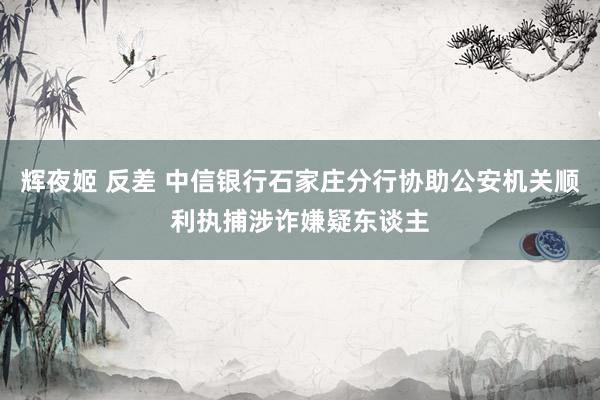 辉夜姬 反差 中信银行石家庄分行协助公安机关顺利执捕涉诈嫌疑东谈主